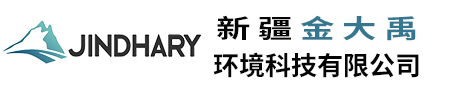 JINDHARY

新疆金大禹
环境科技有限公司